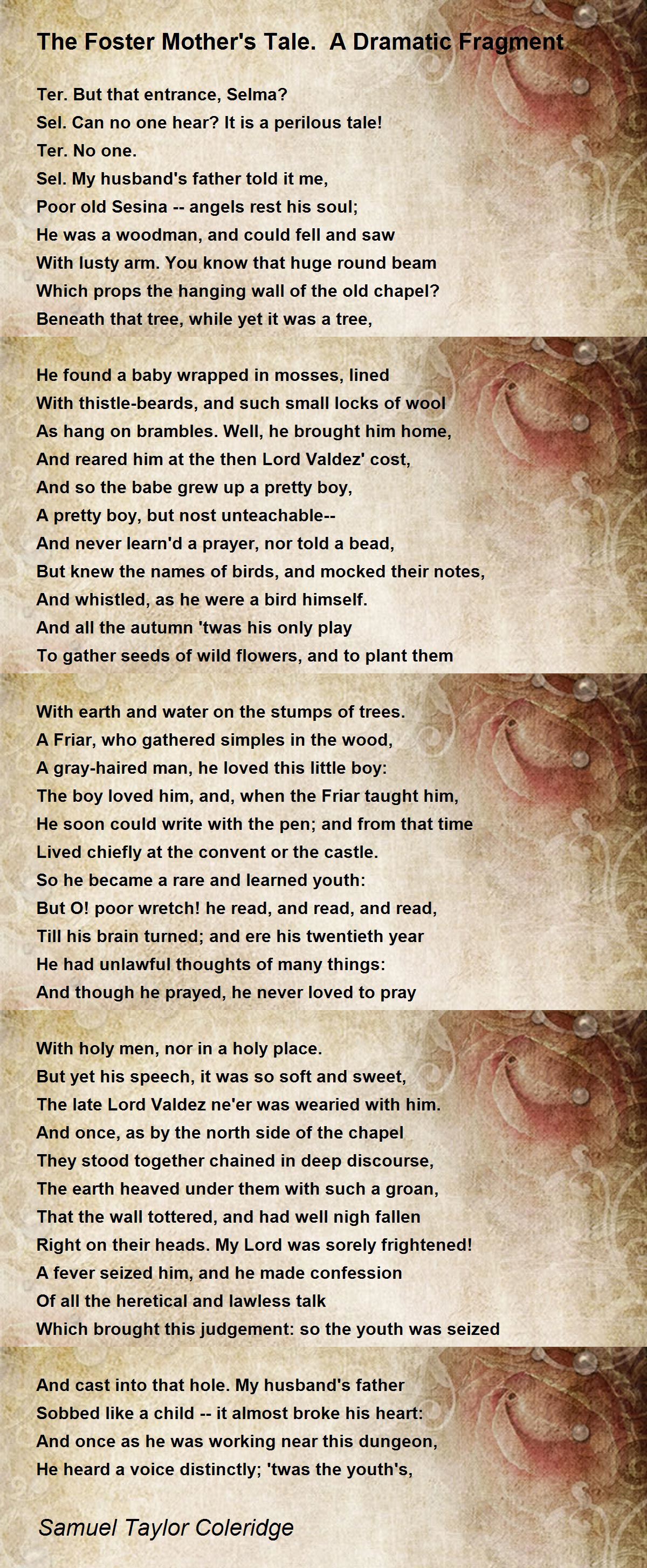 The Foster Mother's Tale.  A Dramatic Fragment

Ter. But that entrance, Selma?
Sel. Can no one hear? It is a perilous tale!
Ter. No one.
Sel. My husband's father told it me,
Poor old Sesina -- angels rest his soul;
He was a woodman, and could fell and saw
With lusty arm. You know that huge round beam
Which props the hanging wall of the old chapel?
Beneath that tree, while yet it was a tree,

He found a baby wrapped in mosses, lined
With thistle-beards, and such small locks of wool
As hang on brambles. Well, he brought him home,
And reared him at the then Lord Valdez' cost,
And so the babe grew up a pretty boy,
A pretty boy, but nost unteachable--
And never learn'd a prayer, nor told a bead,
But knew the names of birds, and mocked their notes,
And whistled, as he were a bird himself.
And all the autumn 'twas his only play
To gather seeds of wild flowers, and to plant them

With earth and water on the stumps of trees.
A Friar, who gathered simples in the wood,
A gray-haired man, he loved this little boy:
The boy loved him, and, when the Friar taught him,
He soon could write with the pen; and from that time
Lived chiefly at the convent or the castle.
So he became a rare and learned youth:
But O! poor wretch! he read, and read, and read,
Till his brain turned; and ere his twentieth year
He had unlawful thoughts of many things:
And though he prayed, he never loved to pray

With holy men, nor in a holy place.
But yet his speech, it was so soft and sweet,
The late Lord Valdez ne'er was wearied with him.
And once, as by the north side of the chapel
They stood together chained in deep discourse,
The earth heaved under them with such a groan,
That the wall tottered, and had well nigh fallen
Right on their heads. My Lord was sorely frightened!
A fever seized him, and he made confession
Of all the heretical and lawless talk
Which brought this judgement: so the youth was seized

And cast into that hole. My husband's father
Sobbed like a child -- it almost broke his heart:
And once as he was working near this dungeon,
He heard a voice distinctly; 'twas the youth's,

Samuel Taylor Coleridge